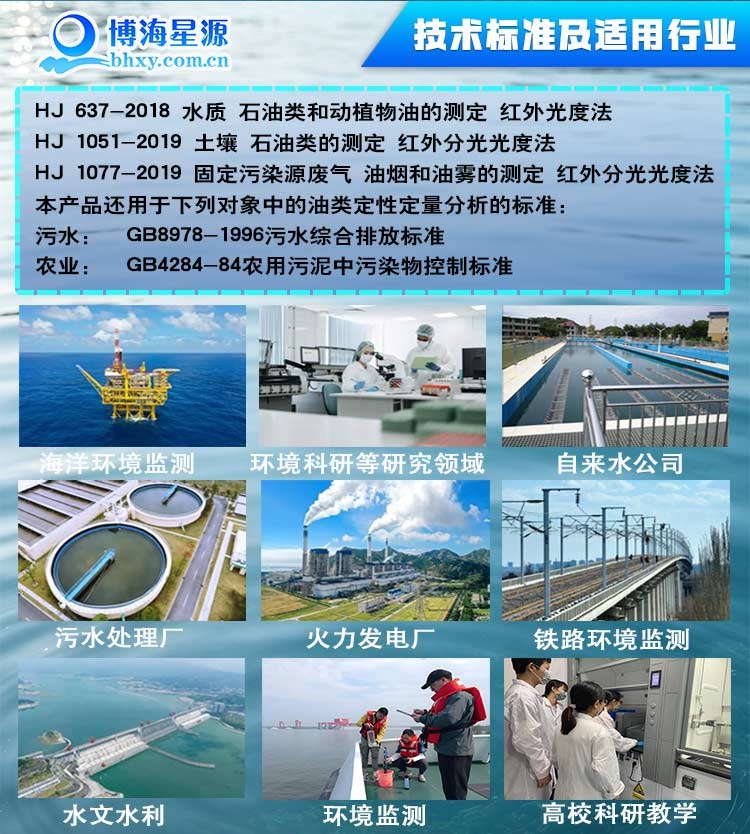 博海星源
bhxy.com.cn

技术标准及适用行业

HJ 637-2018 水质 石油类和动植物油的测定 红外光度法
HJ 1051-2019 土壤 石油类的测定 红外分光光度法
HJ 1077-2019 固定污染源废气 油烟和油雾的测定 红外分光光度法
本产品还用于下列对象中的油类定性定量分析的标准：
污水： GB8978-1996污水综合排放标准
农业： GB4284-84农用污泥中污染物控制标准

海洋环境监测
环境科研等研究领域
自来水公司
污水处理厂
火力发电厂
铁路环境监测
水文水利
环境监测
高校科研教学